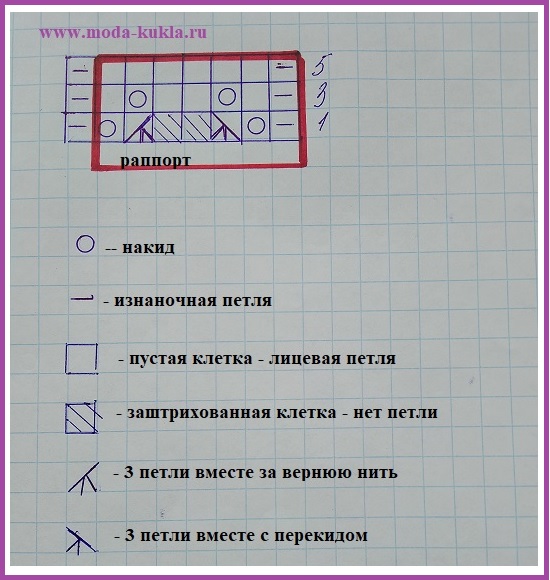 www.moda-kukla.ru

5
3
1

раппорт

-- накид

- изнаночная петля

- пустая клетка - лицевая петля

- заштрихованная клетка - нет петли

- 3 петли вместе за вернюю нить

- 3 петли вместе с перекидом